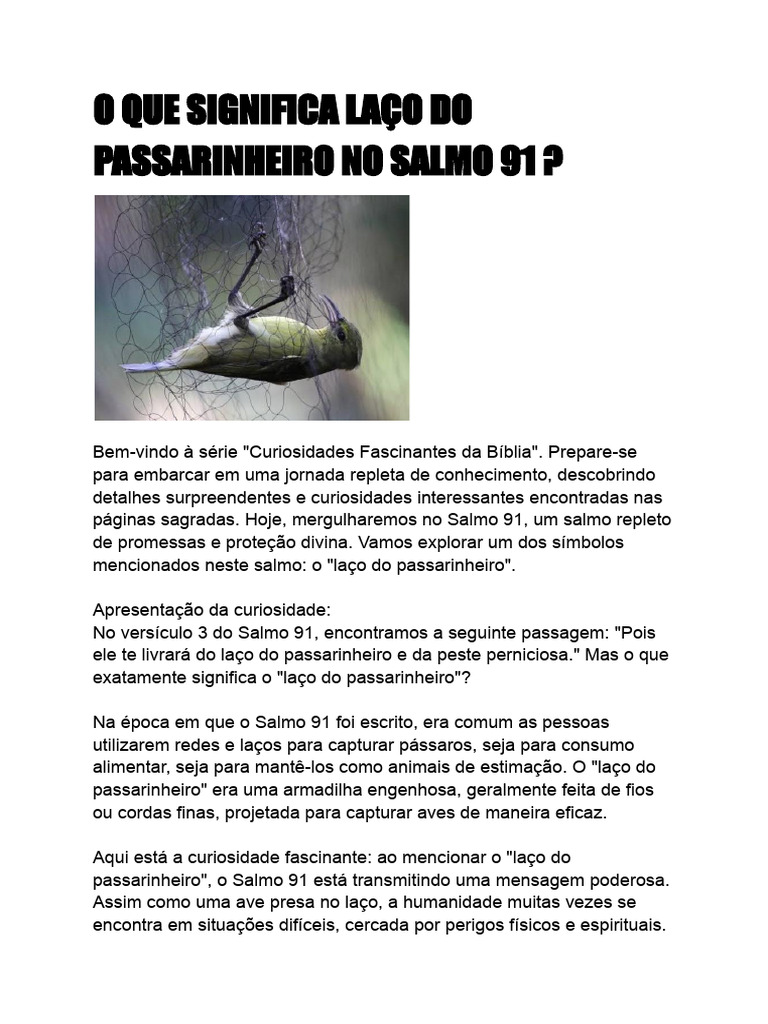 O QUE SIGNIFICA LAÇO DO PASSARINHEIRO NO SALMO 91 ?

Bem-vindo à série "Curiosidades Fascinantes da Bíblia". Prepare-se para embarcar em uma jornada repleta de conhecimento, descobrindo detalhes surpreendentes e curiosidades interessantes encontradas nas páginas sagradas. Hoje, mergulharemos no Salmo 91, um salmo repleto de promessas e proteção divina. Vamos explorar um dos símbolos mencionados neste salmo: o "laço do passarinheiro".

Apresentação da curiosidade:
No versículo 3 do Salmo 91, encontramos a seguinte passagem: "Pois ele te livrará do laço do passarinheiro e da peste perniciosa." Mas o que exatamente significa o "laço do passarinheiro"?

Na época em que o Salmo 91 foi escrito, era comum as pessoas utilizarem redes e laços para capturar pássaros, seja para consumo alimentar, seja para mantê-los como animais de estimação. O "laço do passarinheiro" era uma armadilha engenhosa, geralmente feita de fios ou cordas finas, projetada para capturar aves de maneira eficaz.

Aqui está a curiosidade fascinante: ao mencionar o "laço do passarinheiro", o Salmo 91 está transmitindo uma mensagem poderosa. Assim como uma ave presa no laço, a humanidade muitas vezes se encontra em situações difíceis, cercada por perigos físicos e espirituais.